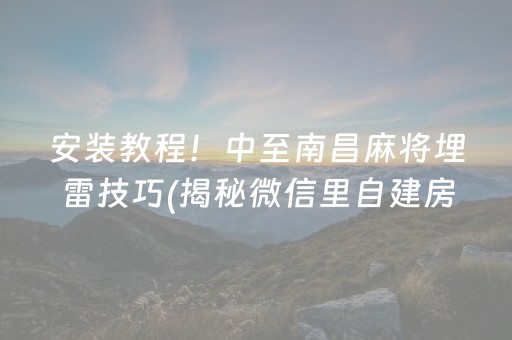 安装教程！中至南昌麻将埋雷技巧(揭秘微信里自建房